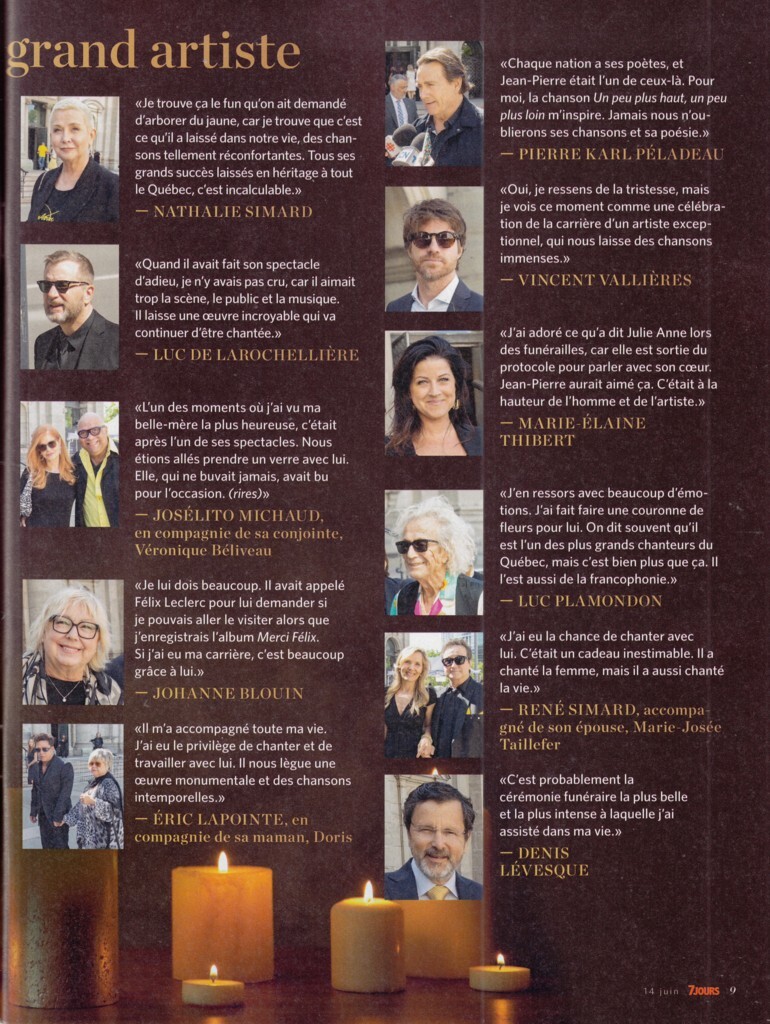 grand artiste

«Je trouve ça le fun qu'on ait demandé d'arborer du jaune, car je trouve que c'est ce qu'il a laissé dans notre vie, des chansons tellement réconfortantes. Tous ses grands succès laissés en héritage à tout le Québec, c'est incalculable.»

— NATHALIE SIMARD

«Quand il avait fait son spectacle d'adieu, je n'y avais pas cru, car il aimait trop la scène, le public et la musique. Il laisse une œuvre incroyable qui va continuer d'être chantée.»

— LUC DE LAROCHELLIÈRE

«L'un des moments où j'ai vu ma belle-mère la plus heureuse, c'était après l'un de ses spectacles. Nous étions allés prendre un verre avec lui. Elle, qui ne buvait jamais, avait bu pour l'occasion. (rires)»

— JOSÉLITO MICHAUD, en compagnie de sa conjointe, Véronique Béliveau

«Je lui dois beaucoup. Il avait appelé Félix Leclerc pour lui demander si je pouvais aller le visiter alors que j'enregistrais l'album Merci Félix. Si j'ai eu ma carrière, c'est beaucoup grâce à lui.»

— JOHANNE BLOUIN

«Il m'a accompagné toute ma vie. J'ai eu le privilège de chanter et de travailler avec lui. Il nous lègue une œuvre monumentale et des chansons intemporelles.»

— ÉRIC LAPOINTE, en compagnie de sa maman, Doris

«Chaque nation a ses poètes, et Jean-Pierre était l'un de ceux-là. Pour moi, la chanson Un peu plus haut, un peu plus loin m'inspire. Jamais nous n'oublierons ses chansons et sa poésie.»

— PIERRE KARL PÉLADEAU

«Oui, je ressens de la tristesse, mais je vois ce moment comme une célébration de la carrière d'un artiste exceptionnel, qui nous laisse des chansons immenses.»

— VINCENT VALLIÈRES

«J'ai adoré ce qu'a dit Julie Anne lors des funérailles, car elle est sortie du protocole pour parler avec son cœur. Jean-Pierre aurait aimé ça. C'était à la hauteur de l'homme et de l'artiste.»

— MARIE-ÉLAINE THIBERT

«J'en ressors avec beaucoup d'émotions. J'ai fait faire une couronne de fleurs pour lui. On dit souvent qu'il est l'un des plus grands chanteurs du Québec, mais c'est bien plus que ça. Il l'est aussi de la francophonie.»

— LUC PLAMONDON

«J'ai eu la chance de chanter avec lui. C'était un cadeau inestimable. Il a chanté la femme, mais il a aussi chanté la vie.»

— RENÉ SIMARD, accompagné de son épouse, Marie-Josée Taillefer

«C'est probablement la cérémonie funéraire la plus belle et la plus intense à laquelle j'ai assisté dans ma vie.»

— DENIS LÉVESQUE

14 juin 7JOURS 9